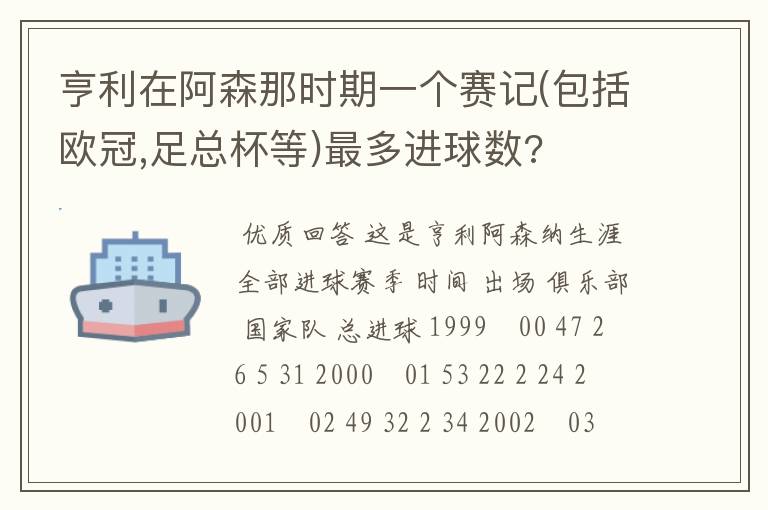 亨利在阿森那时期一个赛记(包括欧冠,足总杯等)最多进球数?

优质回答 这是亨利阿森纳生涯全部进球赛季 时间 出场 俱乐部 国家队 总进球 1999 00 47 26 5 31 2000 01 53 22 2 24 2001 02 49 32 2 34 2002 03